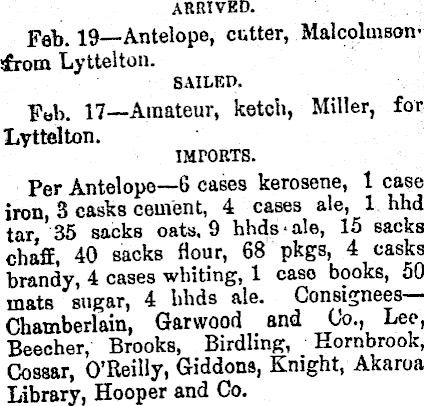 ARRIVED.

Feb. 19—Antelope, cutter, Malcolmson from Lyttelton.

SAILED.

Feb. 17—Amateur, ketch, Miller, for Lyttelton.

IMPORTS.

Per Antelope—6 cases kerosene, 1 case iron, 3 casks cement, 4 cases ale, 1 hhd tar, 35 sacks oats, 9 hhds ale, 15 sacks chaff, 40 sacks flour, 68 pkgs, 4 casks brandy, 4 cases whiting, 1 case books, 50 mats sugar, 4 hhds ale. Consignees—Chamberlain, Garwood and Co., Lee, Beecher, Brooks, Birdling, Hornbrook, Cossar, O'Reilly, Giddons, Knight, Akaroa Library, Hooper and Co.